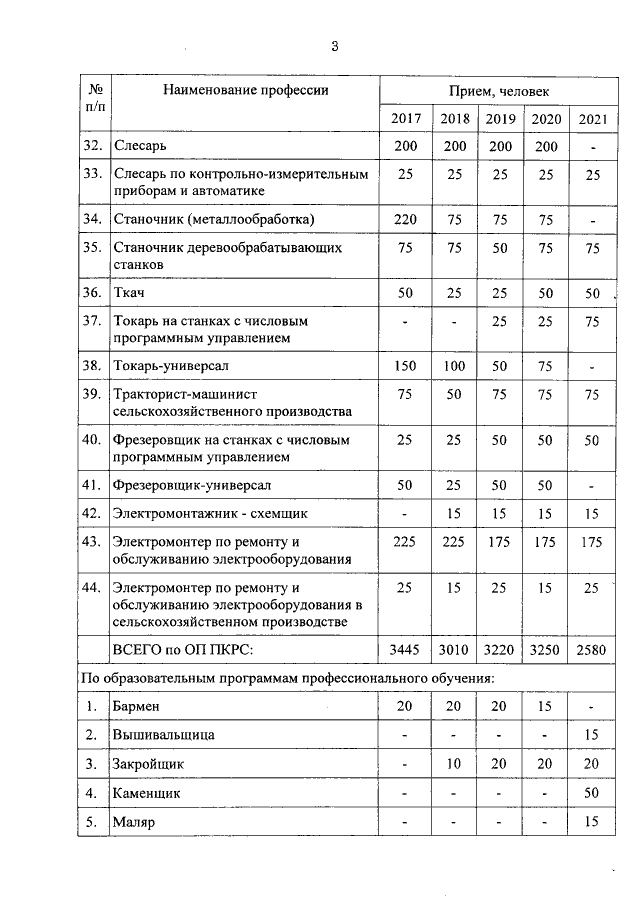 3

| № п/п | Наименование профессии | Прием, человек | | | | |
|---|---|---|---|---|---|---|
| | | 2017 | 2018 | 2019 | 2020 | 2021 |
| 32. | Слесарь | 200 | 200 | 200 | 200 | - |
| 33. | Слесарь по контрольно-измерительным приборам и автоматике | 25 | 25 | 25 | 25 | 25 |
| 34. | Станочник (металлообработка) | 220 | 75 | 75 | 75 | - |
| 35. | Станочник деревообрабатывающих станков | 75 | 75 | 50 | 75 | 75 |
| 36. | Ткач | 50 | 25 | 25 | 50 | 50 |
| 37. | Токарь на станках с числовым программным управлением | - | - | 25 | 25 | 75 |
| 38. | Токарь-универсал | 150 | 100 | 50 | 75 | - |
| 39. | Тракторист-машинист сельскохозяйственного производства | 75 | 50 | 75 | 75 | 75 |
| 40. | Фрезеровщик на станках с числовым программным управлением | 25 | 25 | 50 | 50 | 50 |
| 41. | Фрезеровщик-универсал | 50 | 25 | 50 | 50 | - |
| 42. | Электромонтажник - схемщик | - | 15 | 15 | 15 | 15 |
| 43. | Электромонтер по ремонту и обслуживанию электрооборудования | 225 | 225 | 175 | 175 | 175 |
| 44. | Электромонтер по ремонту и обслуживанию электрооборудования в сельскохозяйственном производстве | 25 | 15 | 25 | 15 | 25 |
| | ВСЕГО по ОП ПКРС: | 3445 | 3010 | 3220 | 3250 | 2580 |
| По образовательным программам профессионального обучения: | | | | | | |
| 1. | Бармен | 20 | 20 | 20 | 15 | - |
| 2. | Вышивальщица | - | - | - | - | 15 |
| 3. | Закройщик | - | 10 | 20 | 20 | 20 |
| 4. | Каменщик | - | - | - | - | 50 |
| 5. | Маляр | - | - | - | - | 15 |